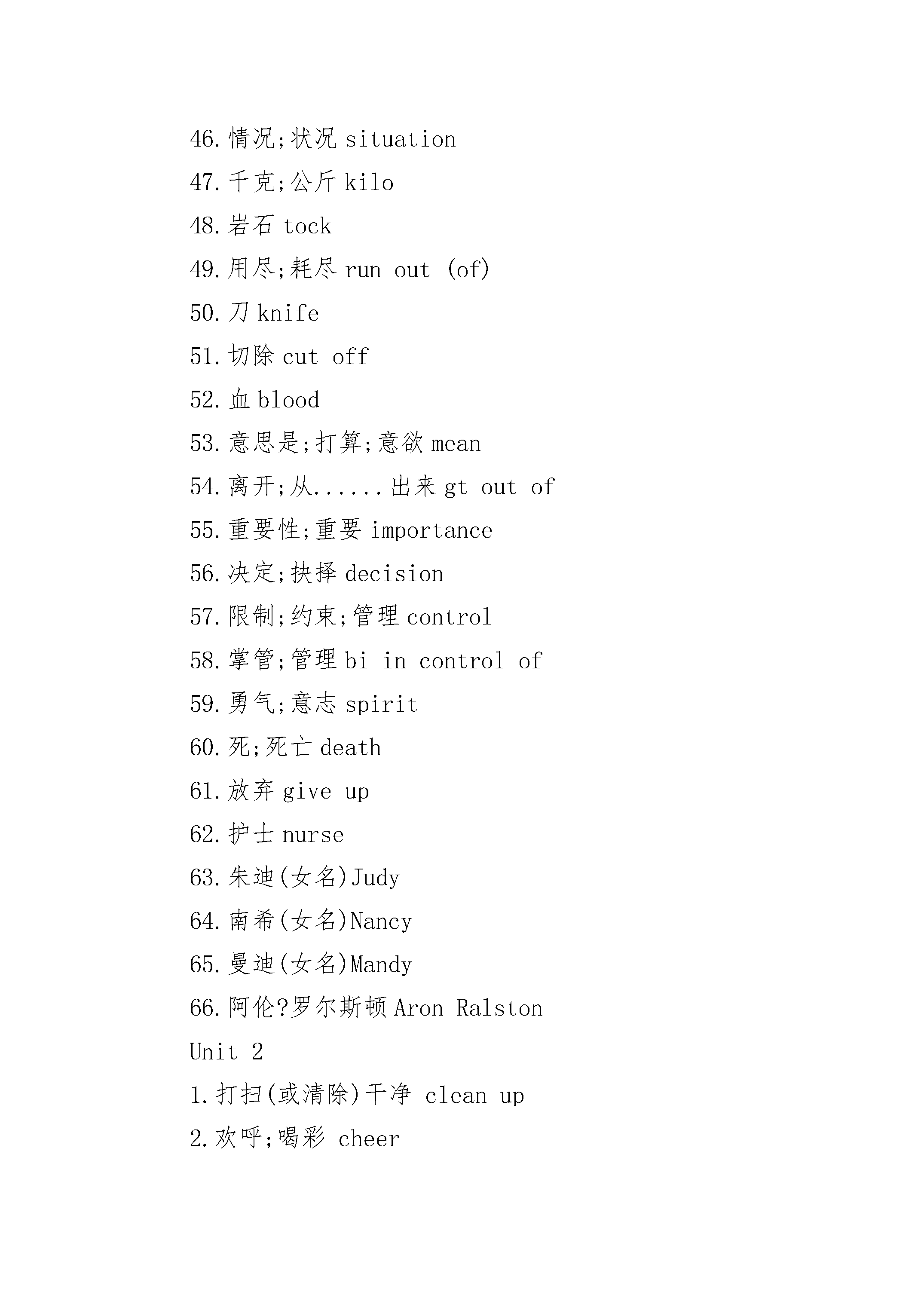 46.情况;状况 situation

47.千克;公斤 kilo

48.岩石 tock

49.用尽;耗尽 run out (of)

50.刀 knife

51.切除 cut off

52.血 blood

53.意思是;打算;意欲 mean

54.离开;从......出来 gt out of

55.重要性;重要 importance

56.决定;抉择 decision

57.限制;约束;管理 control

58.掌管;管理 bi in control of

59.勇气;意志 spirit

60.死;死亡 death

61.放弃 give up

62.护士 nurse

63.朱迪(女名)Judy

64.南希(女名)Nancy

65.曼迪(女名)Mandy

66.阿伦?罗尔斯顿 Aron Ralston

Unit 2

1.打扫(或清除)干净 clean up

2.欢呼;喝彩 cheer